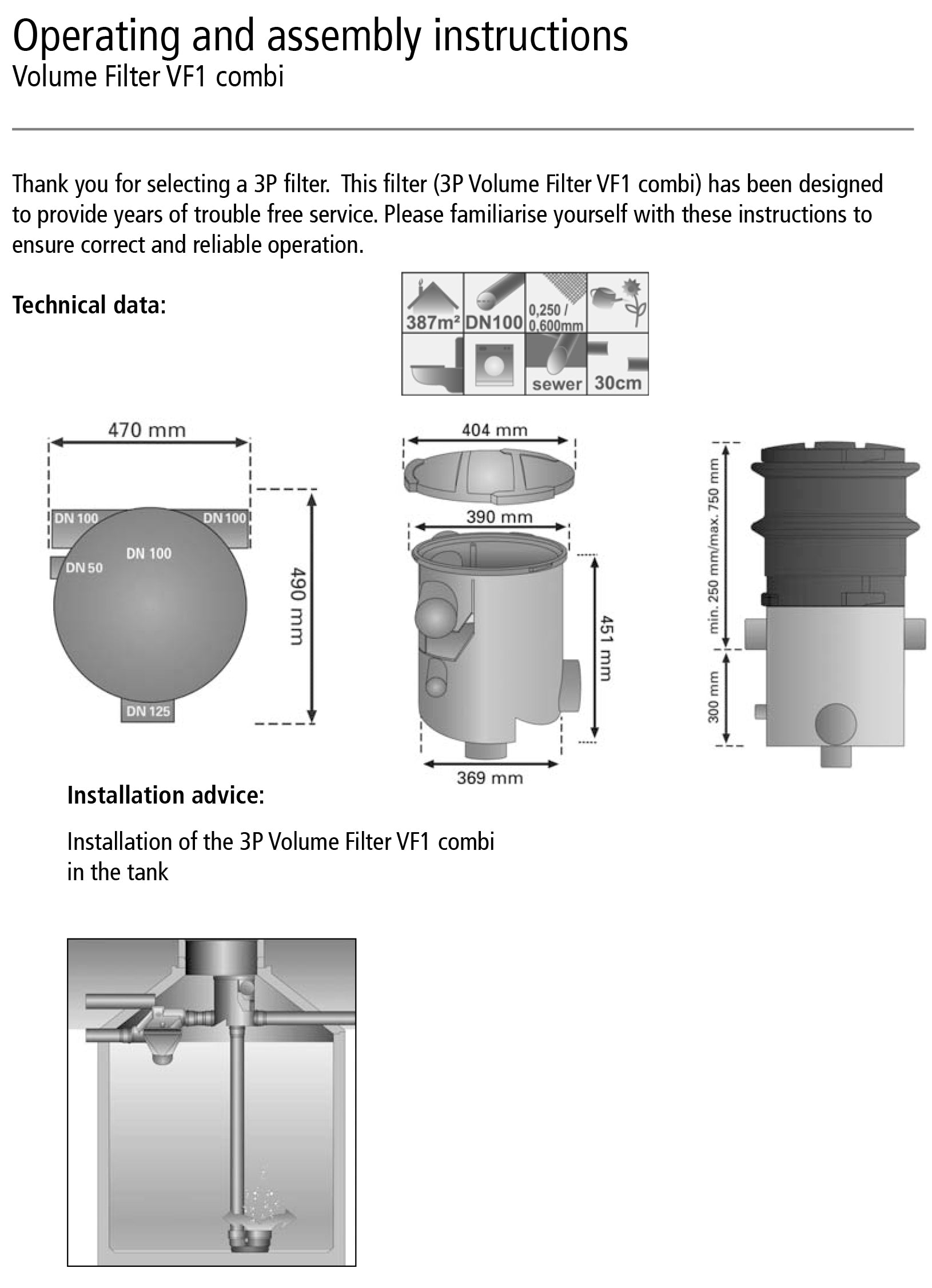 Operating and assembly instructions
Volume Filter VF1 combi

Thank you for selecting a 3P filter. This filter (3P Volume Filter VF1 combi) has been designed to provide years of trouble free service. Please familiarise yourself with these instructions to ensure correct and reliable operation.

Technical data:

387m² DN100 0,250 / 0,600mm
sewer 30cm

470 mm
DN 100 DN 100
DN 100
DN 50
DN 125
490 mm

404 mm
390 mm
451 mm
369 mm

min. 250 mm/max. 750 mm
300 mm

Installation advice:

Installation of the 3P Volume Filter VF1 combi in the tank